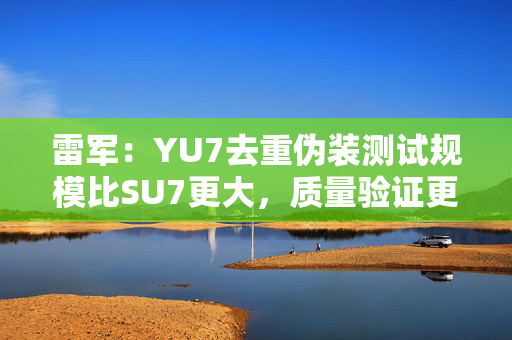 雷军：YU7去重伪装测试规模比SU7更大，质量验证更